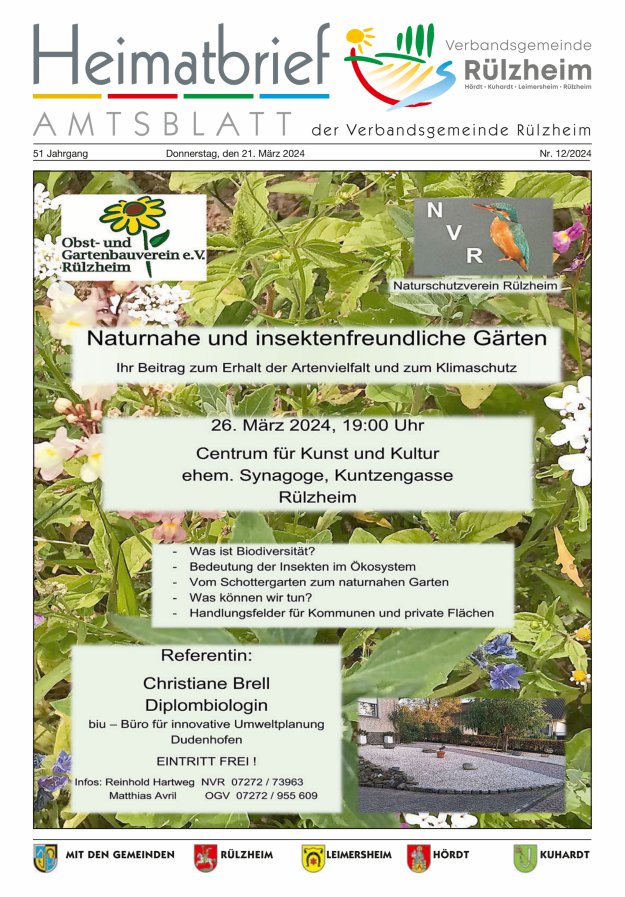 Heimatbrief

Verbandsgemeinde
Rülzheim
Hördt · Kuhardt · Leimersheim · Rülzheim

AMTSBLATT der Verbandsgemeinde Rülzheim

51 Jahrgang Donnerstag, den 21. März 2024 Nr. 12/2024

Obst- und Gartenbauverein e.V. Rülzheim

N
V
R
Naturschutzverein Rülzheim

Naturnahe und insektenfreundliche Gärten

Ihr Beitrag zum Erhalt der Artenvielfalt und zum Klimaschutz

26. März 2024, 19:00 Uhr

Centrum für Kunst und Kultur
ehem. Synagoge, Kuntzengasse
Rülzheim

- Was ist Biodiversität?
- Bedeutung der Insekten im Ökosystem
- Vom Schottergarten zum naturnahen Garten
- Was können wir tun?
- Handlungsfelder für Kommunen und private Flächen

Referentin:

Christiane Brell
Diplombiologin
biu – Büro für innovative Umweltplanung
Dudenhofen

EINTRITT FREI !

Infos: Reinhold Hartweg NVR 07272 / 73963
Matthias Avril OGV 07272 / 955 609

MIT DEN GEMEINDEN RÜLZHEIM LEIMERSHEIM HÖRDT KUHARDT